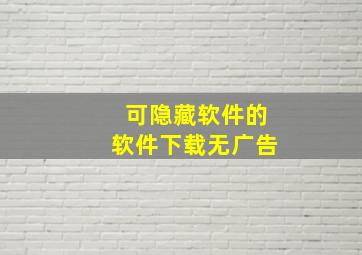 可隐藏软件的
软件下载无广告